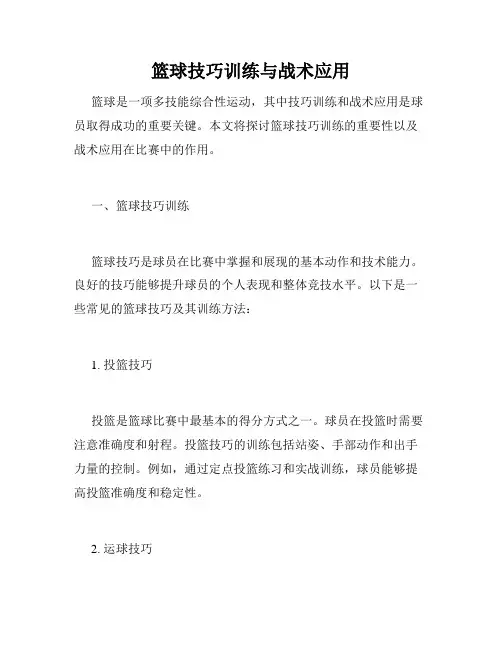 篮球技巧训练与战术应用

篮球是一项多技能综合性运动，其中技巧训练和战术应用是球员取得成功的重要关键。本文将探讨篮球技巧训练的重要性以及战术应用在比赛中的作用。

一、篮球技巧训练

篮球技巧是球员在比赛中掌握和展现的基本动作和技术能力。良好的技巧能够提升球员的个人表现和整体竞技水平。以下是一些常见的篮球技巧及其训练方法：

1. 投篮技巧

投篮是篮球比赛中最基本的得分方式之一。球员在投篮时需要注意准确度和射程。投篮技巧的训练包括站姿、手部动作和出手力量的控制。例如，通过定点投篮练习和实战训练，球员能够提高投篮准确度和稳定性。

2. 运球技巧